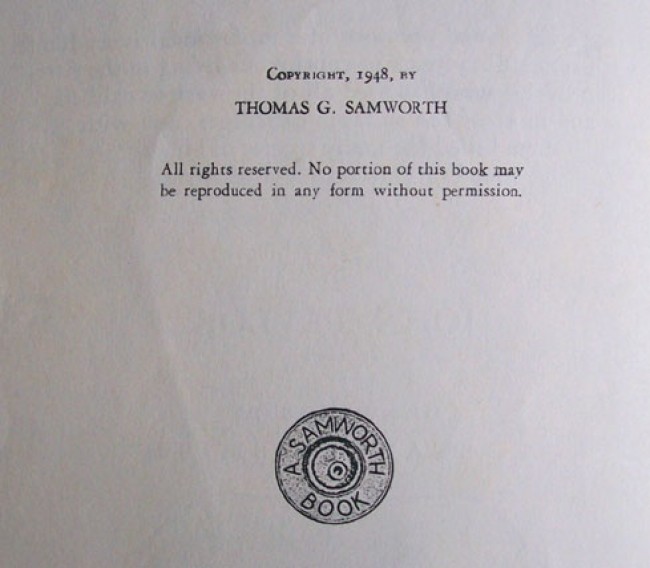 Copyright, 1948, by

THOMAS G. SAMWORTH

All rights reserved. No portion of this book may be reproduced in any form without permission.

A SAMWORTH BOOK